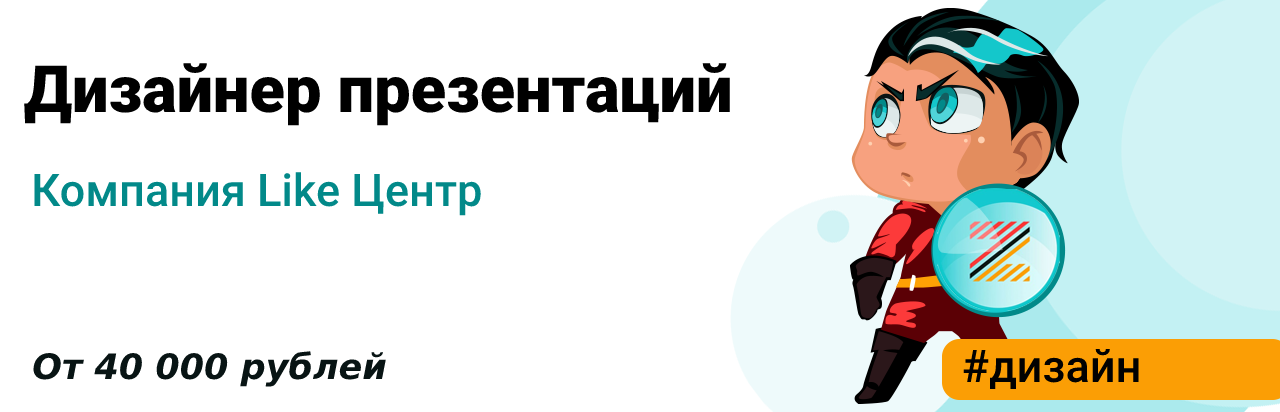 Дизайнер презентаций

Компания Like Центр

От 40 000 рублей

#дизайн